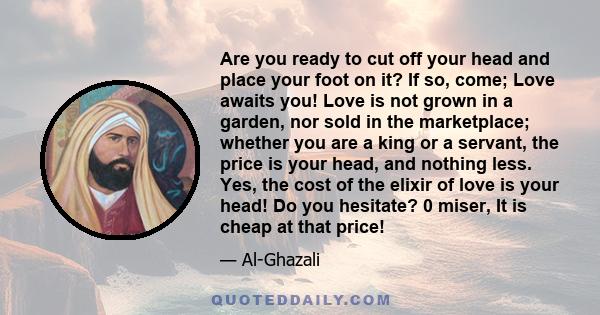 Are you ready to cut off your head and place your foot on it? If so, come; Love awaits you! Love is not grown in a garden, nor sold in the marketplace; whether you are a king or a servant, the price is your head, and nothing less. Yes, the cost of the elixir of love is your head! Do you hesitate? 0 miser, It is cheap at that price!

— Al-Ghazali

QUOTEDDAILY.COM